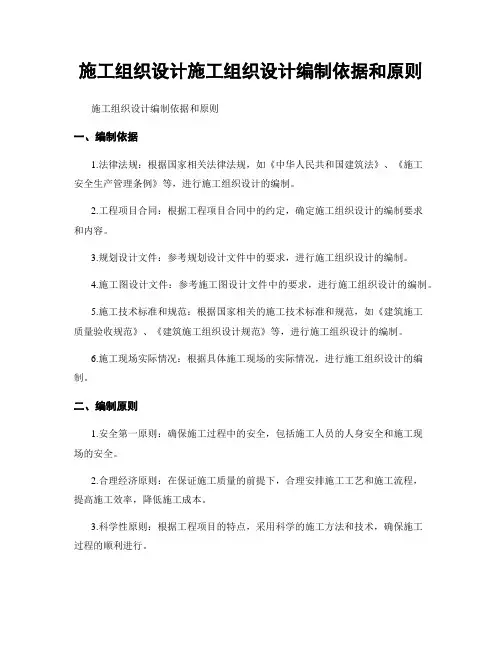 施工组织设计施工组织设计编制依据和原则

施工组织设计编制依据和原则

一、编制依据

1.法律法规：根据国家相关法律法规，如《中华人民共和国建筑法》、《施工安全生产管理条例》等，进行施工组织设计的编制。

2.工程项目合同：根据工程项目合同中的约定，确定施工组织设计的编制要求和内容。

3.规划设计文件：参考规划设计文件中的要求，进行施工组织设计的编制。

4.施工图设计文件：参考施工图设计文件中的要求，进行施工组织设计的编制。

5.施工技术标准和规范：根据国家相关的施工技术标准和规范，如《建筑施工质量验收规范》、《建筑施工组织设计规范》等，进行施工组织设计的编制。

6.施工现场实际情况：根据具体施工现场的实际情况，进行施工组织设计的编制。

二、编制原则

1.安全第一原则：确保施工过程中的安全，包括施工人员的人身安全和施工现场的安全。

2.合理经济原则：在保证施工质量的前提下，合理安排施工工艺和施工流程，提高施工效率，降低施工成本。

3.科学性原则：根据工程项目的特点，采用科学的施工方法和技术，确保施工过程的顺利进行。